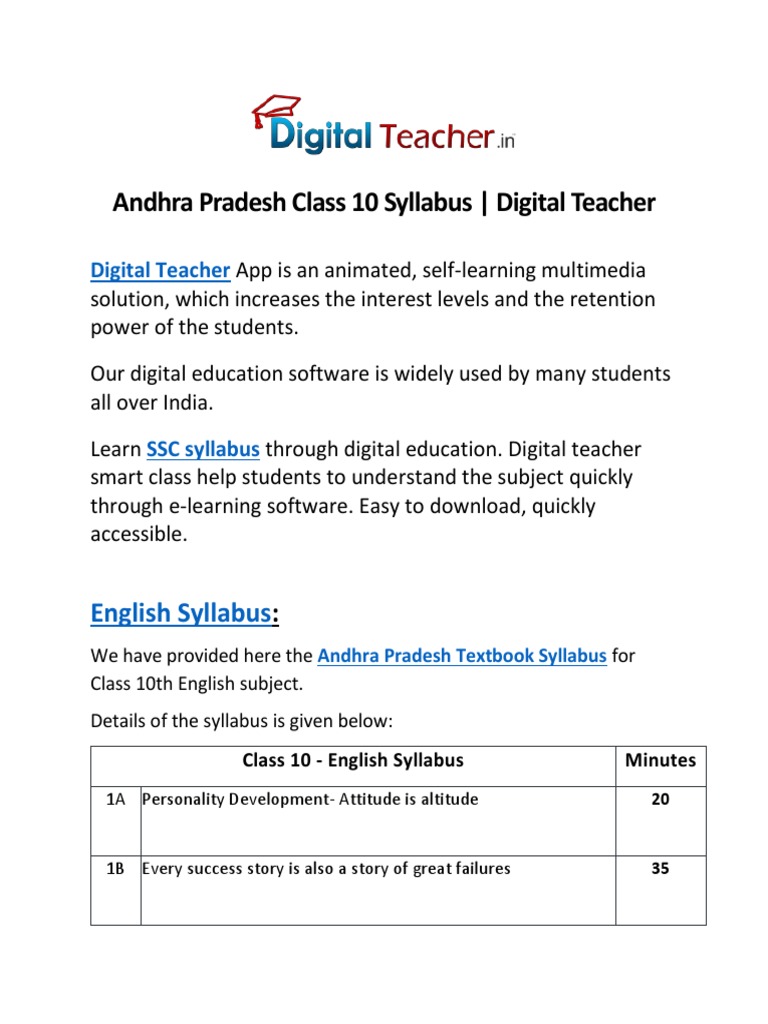 Digital Teacher.in

Andhra Pradesh Class 10 Syllabus | Digital Teacher

Digital Teacher App is an animated, self-learning multimedia solution, which increases the interest levels and the retention power of the students.

Our digital education software is widely used by many students all over India.

Learn SSC syllabus through digital education. Digital teacher smart class help students to understand the subject quickly through e-learning software. Easy to download, quickly accessible.

English Syllabus:

We have provided here the Andhra Pradesh Textbook Syllabus for Class 10th English subject.

Details of the syllabus is given below:

| Class 10 - English Syllabus | | Minutes |
|---|---|---|
| 1A | Personality Development- Attitude is altitude | 20 |
| 1B | Every success story is also a story of great failures | 35 |